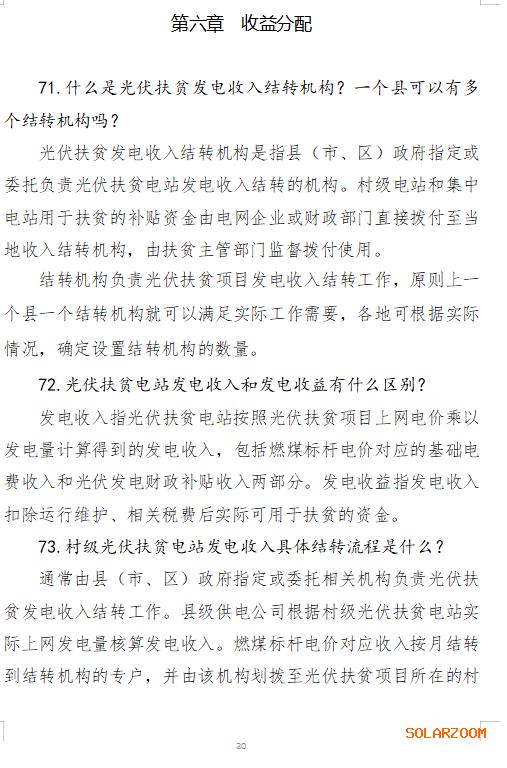 第六章　收益分配

71. 什么是光伏扶贫发电收入结转机构？一个县可以有多个结转机构吗？

光伏扶贫发电收入结转机构是指县（市、区）政府指定或委托负责光伏扶贫电站发电收入结转的机构。村级电站和集中电站用于扶贫的补贴资金由电网企业或财政部门直接拨付至当地收入结转机构，由扶贫主管部门监督拨付使用。

结转机构负责光伏扶贫项目发电收入结转工作，原则上一个县一个结转机构就可以满足实际工作需要，各地可根据实际情况，确定设置结转机构的数量。

72. 光伏扶贫电站发电收入和发电收益有什么区别？

发电收入指光伏扶贫电站按照光伏扶贫项目上网电价乘以发电量计算得到的发电收入，包括燃煤标杆电价对应的基础电费收入和光伏发电财政补贴收入两部分。发电收益指发电收入扣除运行维护、相关税费后实际可用于扶贫的资金。

73. 村级光伏扶贫电站发电收入具体结转流程是什么？

通常由县（市、区）政府指定或委托相关机构负责光伏扶贫发电收入结转工作。县级供电公司根据村级光伏扶贫电站实际上网发电量核算发电收入。燃煤标杆电价对应收入按月结转到结转机构的专户，并由该机构划拨至光伏扶贫项目所在的村

30

SOLARZOOM